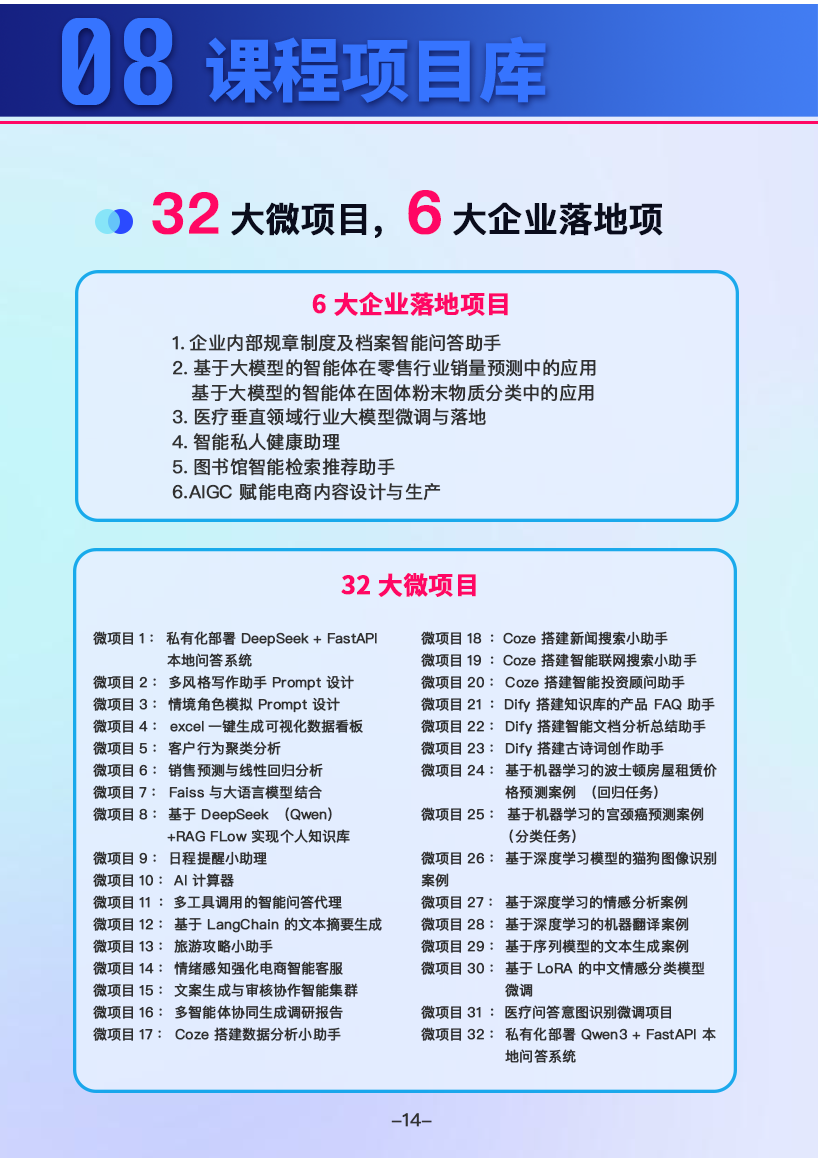 08 课程项目库

32 大微项目，6 大企业落地项

6 大企业落地项目

1. 企业内部规章制度及档案智能问答助手
2. 基于大模型的智能体在零售行业销量预测中的应用
基于大模型的智能体在固体粉末物质分类中的应用
3. 医疗垂直领域行业大模型微调与落地
4. 智能私人健康助理
5. 图书馆智能检索推荐助手
6.AIGC 赋能电商内容设计与生产

32 大微项目

微项目 1： 私有化部署 DeepSeek + FastAPI 本地问答系统
微项目 2： 多风格写作助手 Prompt 设计
微项目 3： 情境角色模拟 Prompt 设计
微项目 4： excel 一键生成可视化数据看板
微项目 5： 客户行为聚类分析
微项目 6： 销售预测与线性回归分析
微项目 7： Faiss 与大语言模型结合
微项目 8： 基于 DeepSeek （Qwen） +RAG FLow 实现个人知识库
微项目 9： 日程提醒小助理
微项目 10： AI 计算器
微项目 11 ： 多工具调用的智能问答代理
微项目 12： 基于 LangChain 的文本摘要生成
微项目 13： 旅游攻略小助手
微项目 14： 情绪感知强化电商智能客服
微项目 15： 文案生成与审核协作智能集群
微项目 16： 多智能体协同生成调研报告
微项目 17： Coze 搭建数据分析小助手

微项目 18 ： Coze 搭建新闻搜索小助手
微项目 19 ： Coze 搭建智能联网搜索小助手
微项目 20： Coze 搭建智能投资顾问助手
微项目 21 ： Dify 搭建知识库的产品 FAQ 助手
微项目 22： Dify 搭建智能文档分析总结助手
微项目 23： Dify 搭建古诗词创作助手
微项目 24： 基于机器学习的波士顿房屋租赁价格预测案例 （回归任务）
微项目 25： 基于机器学习的宫颈癌预测案例 （分类任务）
微项目 26： 基于深度学习模型的猫狗图像识别案例
微项目 27： 基于深度学习的情感分析案例
微项目 28： 基于深度学习的机器翻译案例
微项目 29： 基于序列模型的文本生成案例
微项目 30： 基于 LoRA 的中文情感分类模型微调
微项目 31 ： 医疗问答意图识别微调项目
微项目 32： 私有化部署 Qwen3 + FastAPI 本地问答系统

–14–